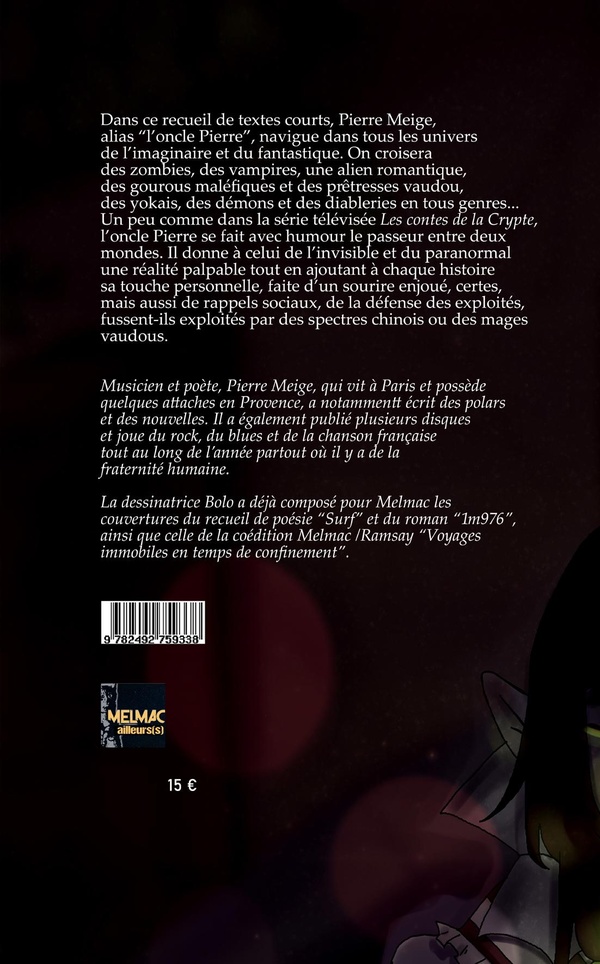 Dans ce recueil de textes courts, Pierre Meige, alias "l'oncle Pierre", navigue dans tous les univers de l'imaginaire et du fantastique. On croisera des zombies, des vampires, une alien romantique, des gourous maléfiques et des prêtresses vaudou, des yokais, des démons et des diableries en tous genres... Un peu comme dans la série télévisée Les contes de la Crypte, l'oncle Pierre se fait avec humour le passeur entre deux mondes. Il donne à celui de l'invisible et du paranormal une réalité palpable tout en ajoutant à chaque histoire sa touche personnelle, faite d'un sourire enjoué, certes, mais aussi de rappels sociaux, de la défense des exploités, fussent-ils exploités par des spectres chinois ou des mages vaudous.

Musicien et poète, Pierre Meige, qui vit à Paris et possède quelques attaches en Provence, a notammentt écrit des polars et des nouvelles. Il a également publié plusieurs disques et joue du rock, du blues et de la chanson française tout au long de l'année partout où il y a de la fraternité humaine.

La dessinatrice Bolo a déjà composé pour Melmac les couvertures du recueil de poésie "Surf" et du roman "1m976", ainsi que celle de la coédition Melmac /Ramsay "Voyages immobiles en temps de confinement".

9 782492 759338

MELMAC
ailleurs(s)

15 €